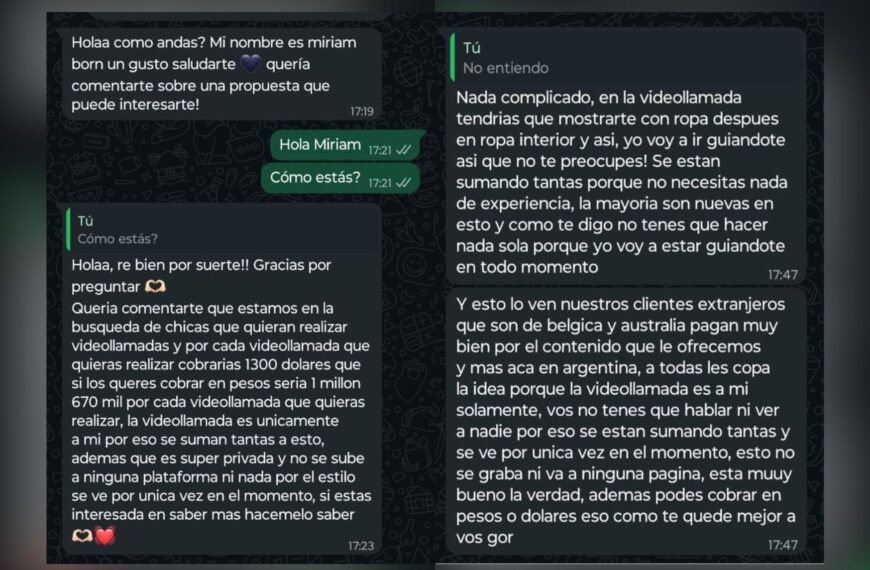 Holaa como andas? Mi nombre es miriam born un gusto saludarte 💙 quería comentarte sobre una propuesta que puede interesarte!
17:19

Hola Miriam 17:21

Cómo estás? 17:21

Tú
Cómo estás?

Holaa, re bien por suerte!! Gracias por preguntar 🫶
Queria comentarte que estamos en la busqueda de chicas que quieran realizar videollamadas y por cada videollamada que quieras realizar cobrarias 1300 dolares que si los queres cobrar en pesos seria 1 millon 670 mil por cada videollamada que quieras realizar, la videollamada es unicamente a mi por eso se suman tantas a esto, ademas que es super privada y no se sube a ninguna plataforma ni nada por el estilo se ve por unica vez en el momento, si estas interesada en saber mas hacemelo saber 🫶❤️
17:23

Tú
No entiendo

Nada complicado, en la videollamada tendrias que mostrarte con ropa despues en ropa interior y asi, yo voy a ir guiandote asi que no te preocupes! Se estan sumando tantas porque no necesitas nada de experiencia, la mayoria son nuevas en esto y como te digo no tenes que hacer nada sola porque yo voy a estar guiandote en todo momento
17:47

Y esto lo ven nuestros clientes extranjeros que son de belgica y australia pagan muy bien por el contenido que le ofrecemos y mas aca en argentina, a todas les copa la idea porque la videollamada es a mi solamente, vos no tenes que hablar ni ver a nadie por eso se estan sumando tantas y se ve por unica vez en el momento, esto no se graba ni va a ninguna pagina, esta muuy bueno la verdad, ademas podes cobrar en pesos o dolares eso como te quede mejor a vos gor
17:47